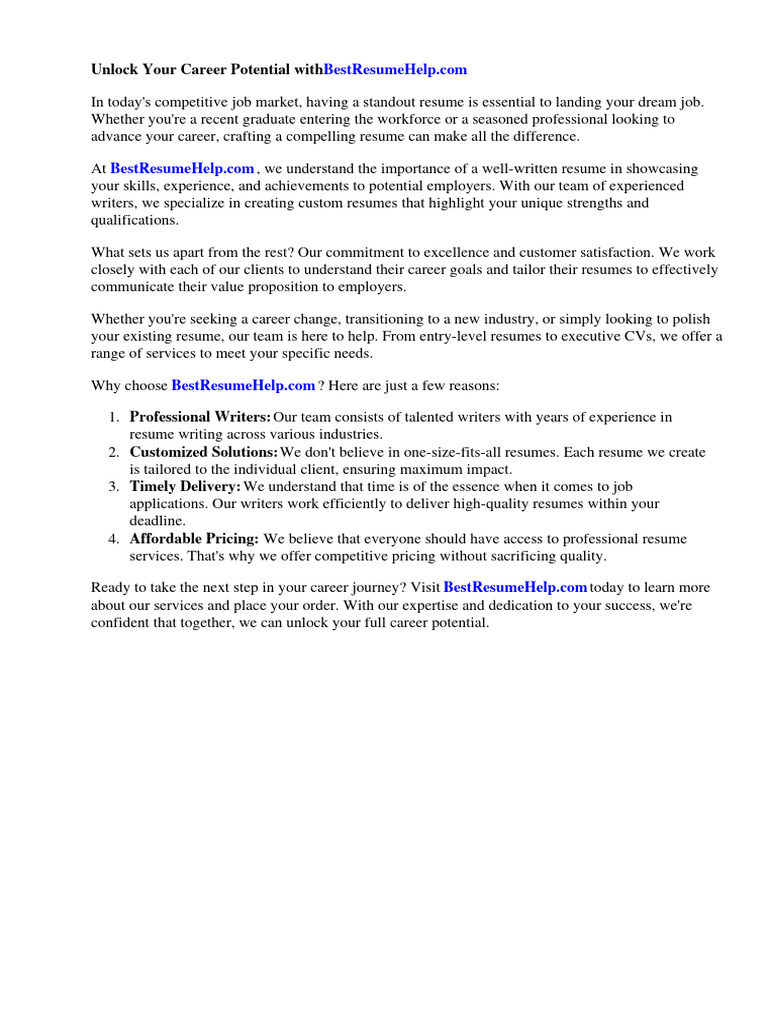 Unlock Your Career Potential withBestResumeHelp.com

In today's competitive job market, having a standout resume is essential to landing your dream job. Whether you're a recent graduate entering the workforce or a seasoned professional looking to advance your career, crafting a compelling resume can make all the difference.

At BestResumeHelp.com , we understand the importance of a well-written resume in showcasing your skills, experience, and achievements to potential employers. With our team of experienced writers, we specialize in creating custom resumes that highlight your unique strengths and qualifications.

What sets us apart from the rest? Our commitment to excellence and customer satisfaction. We work closely with each of our clients to understand their career goals and tailor their resumes to effectively communicate their value proposition to employers.

Whether you're seeking a career change, transitioning to a new industry, or simply looking to polish your existing resume, our team is here to help. From entry-level resumes to executive CVs, we offer a range of services to meet your specific needs.

Why choose BestResumeHelp.com ? Here are just a few reasons:

1. Professional Writers: Our team consists of talented writers with years of experience in resume writing across various industries.
2. Customized Solutions: We don't believe in one-size-fits-all resumes. Each resume we create is tailored to the individual client, ensuring maximum impact.
3. Timely Delivery: We understand that time is of the essence when it comes to job applications. Our writers work efficiently to deliver high-quality resumes within your deadline.
4. Affordable Pricing: We believe that everyone should have access to professional resume services. That's why we offer competitive pricing without sacrificing quality.

Ready to take the next step in your career journey? Visit BestResumeHelp.com today to learn more about our services and place your order. With our expertise and dedication to your success, we're confident that together, we can unlock your full career potential.